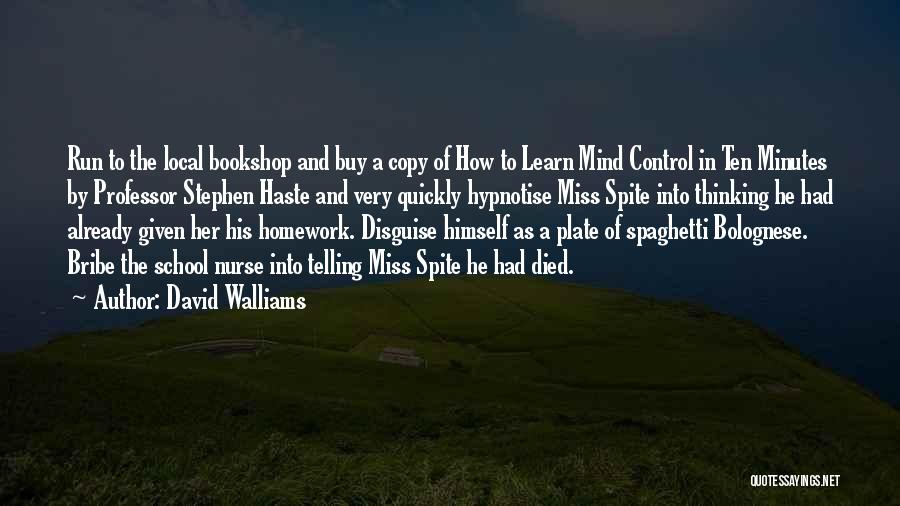 Run to the local bookshop and buy a copy of How to Learn Mind Control in Ten Minutes by Professor Stephen Haste and very quickly hypnotise Miss Spite into thinking he had already given her his homework. Disguise himself as a plate of spaghetti Bolognese. Bribe the school nurse into telling Miss Spite he had died.

~ Author: David Walliams

QUOTESSAYINGS.NET